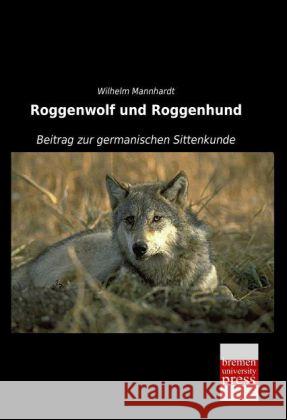 Wilhelm Mannhardt

Roggenwolf und Roggenhund

Beitrag zur germanischen Sittenkunde

bremen
university
press

Kraina Książek